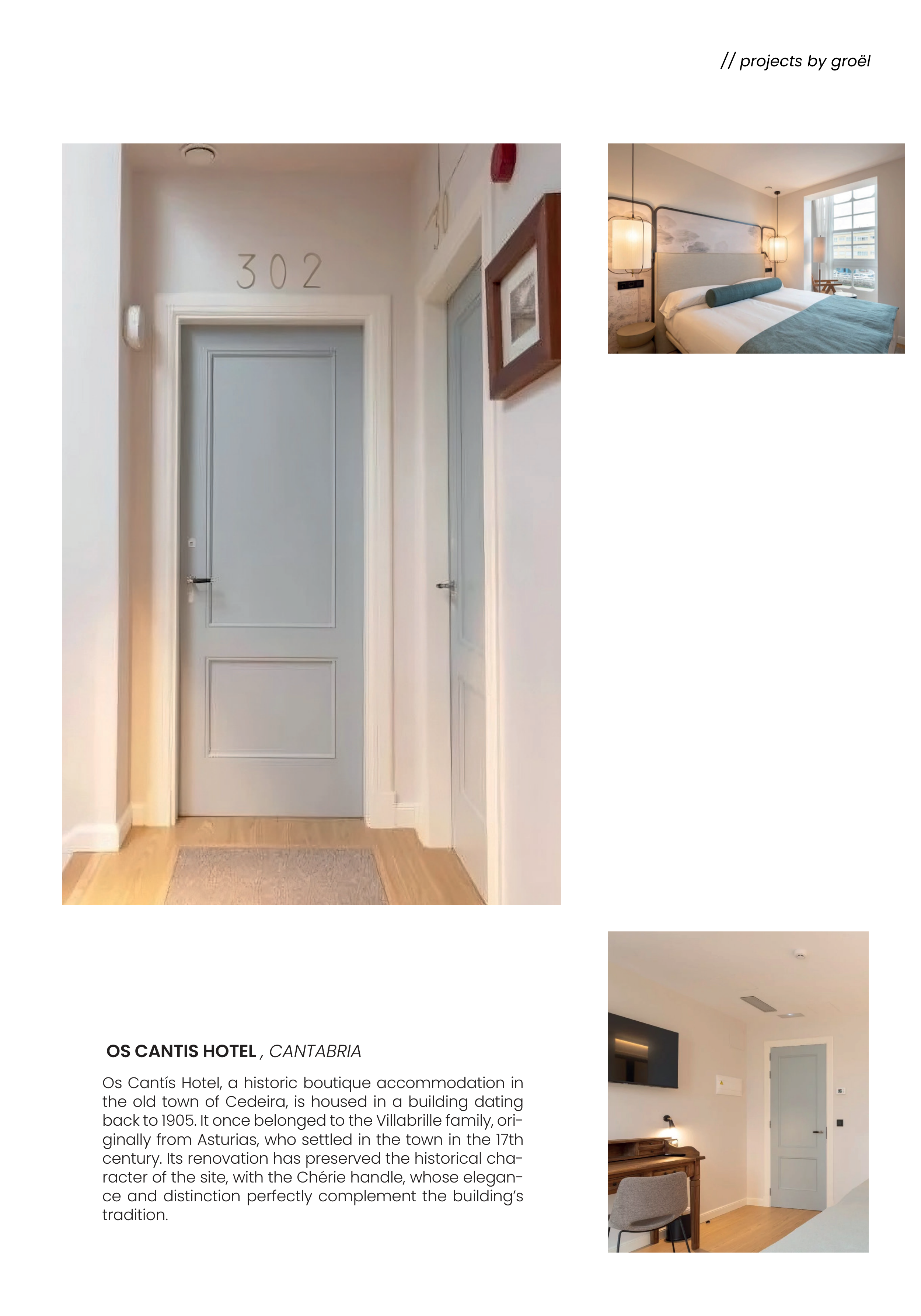 // projects by groël

302

OS CANTIS HOTEL , CANTABRIA

Os Cantís Hotel, a historic boutique accommodation in the old town of Cedeira, is housed in a building dating back to 1905. It once belonged to the Villabrille family, originally from Asturias, who settled in the town in the 17th century. Its renovation has preserved the historical character of the site, with the Chérie handle, whose elegance and distinction perfectly complement the building's tradition.